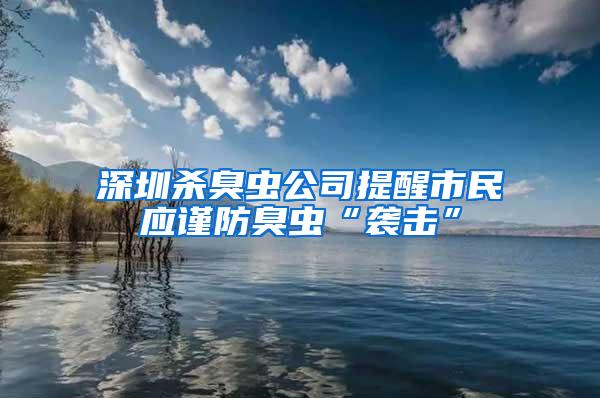 深圳杀臭虫公司提醒市民应谨防臭虫“袭击”